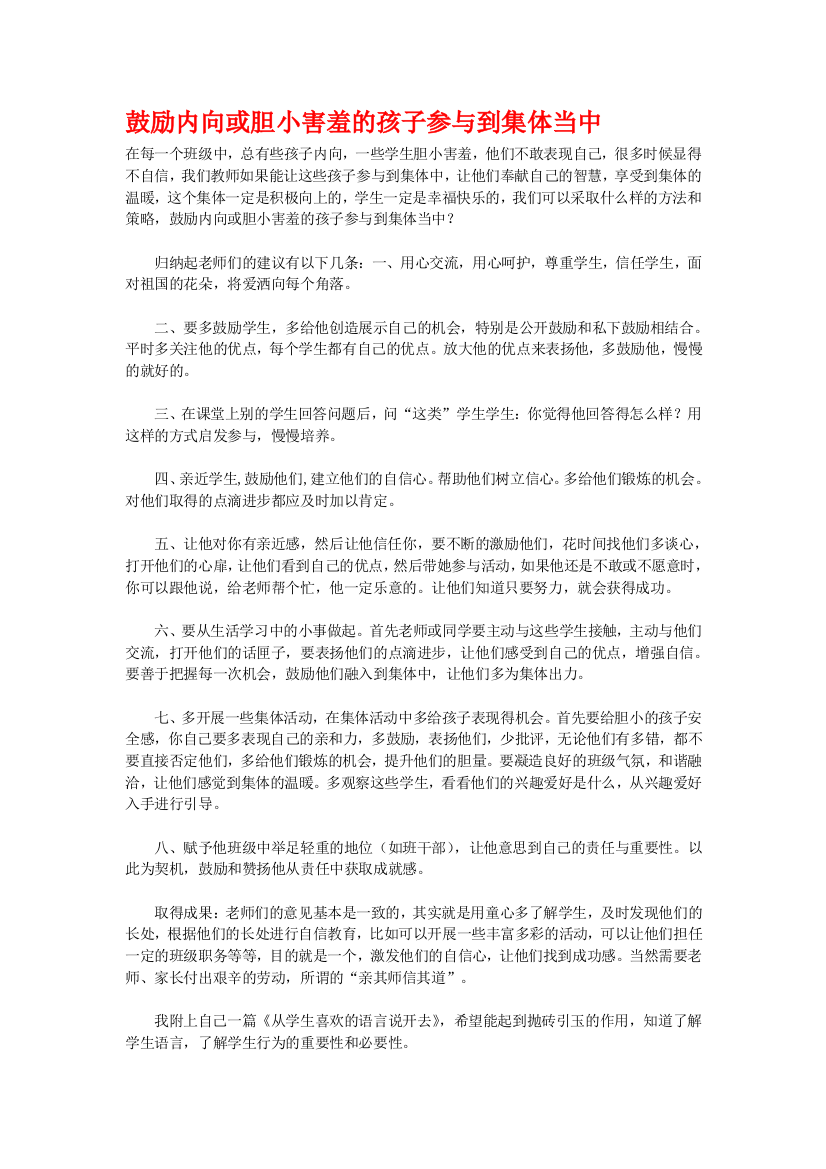 鼓励内向或胆小害羞的孩子参与到集体当中

在每一个班级中，总有些孩子内向，一些学生胆小害羞，他们不敢表现自己，很多时候显得不自信，我们教师如果能让这些孩子参与到集体中，让他们奉献自己的智慧，享受到集体的温暖，这个集体一定是积极向上的，学生一定是幸福快乐的，我们可以采取什么样的方法和策略，鼓励内向或胆小害羞的孩子参与到集体当中？

归纳起老师们的建议有以下几条：一、用心交流，用心呵护，尊重学生，信任学生，面对祖国的花朵，将爱洒向每个角落。

二、要多鼓励学生，多给他创造展示自己的机会，特别是公开鼓励和私下鼓励相结合。平时多关注他的优点，每个学生都有自己的优点。放大他的优点来表扬他，多鼓励他，慢慢的就好的。

三、在课堂上别的学生回答问题后，问“这类”学生学生：你觉得他回答得怎么样？用这样的方式启发参与，慢慢培养。

四、亲近学生,鼓励他们,建立他们的自信心。帮助他们树立信心。多给他们锻炼的机会。对他们取得的点滴进步都应及时加以肯定。

五、让他对你有亲近感，然后让他信任你，要不断的激励他们，花时间找他们多谈心，打开他们的心扉，让他们看到自己的优点，然后带她参与活动，如果他还是不敢或不愿意时，你可以跟他说，给老师帮个忙，他一定乐意的。让他们知道只要努力，就会获得成功。

六、要从生活学习中的小事做起。首先老师或同学要主动与这些学生接触，主动与他们交流，打开他们的话匣子，要表扬他们的点滴进步，让他们感受到自己的优点，增强自信。要善于把握每一次机会，鼓励他们融入到集体中，让他们多为集体出力。

七、多开展一些集体活动，在集体活动中多给孩子表现得机会。首先要给胆小的孩子安全感，你自己要多表现自己的亲和力，多鼓励，表扬他们，少批评，无论他们有多错，都不要直接否定他们，多给他们锻炼的机会，提升他们的胆量。要凝造良好的班级气氛，和谐融洽，让他们感觉到集体的温暖。多观察这些学生，看看他们的兴趣爱好是什么，从兴趣爱好入手进行引导。

八、赋予他班级中举足轻重的地位（如班干部），让他意思到自己的责任与重要性。以此为契机，鼓励和赞扬他从责任中获取成就感。

取得成果：老师们的意见基本是一致的，其实就是用童心多了解学生，及时发现他们的长处，根据他们的长处进行自信教育，比如可以开展一些丰富多彩的活动，可以让他们担任一定的班级职务等等，目的就是一个，激发他们的自信心，让他们找到成功感。当然需要老师、家长付出艰辛的劳动，所谓的“亲其师信其道”。

我附上自己一篇《从学生喜欢的语言说开去》，希望能起到抛砖引玉的作用，知道了解学生语言，了解学生行为的重要性和必要性。